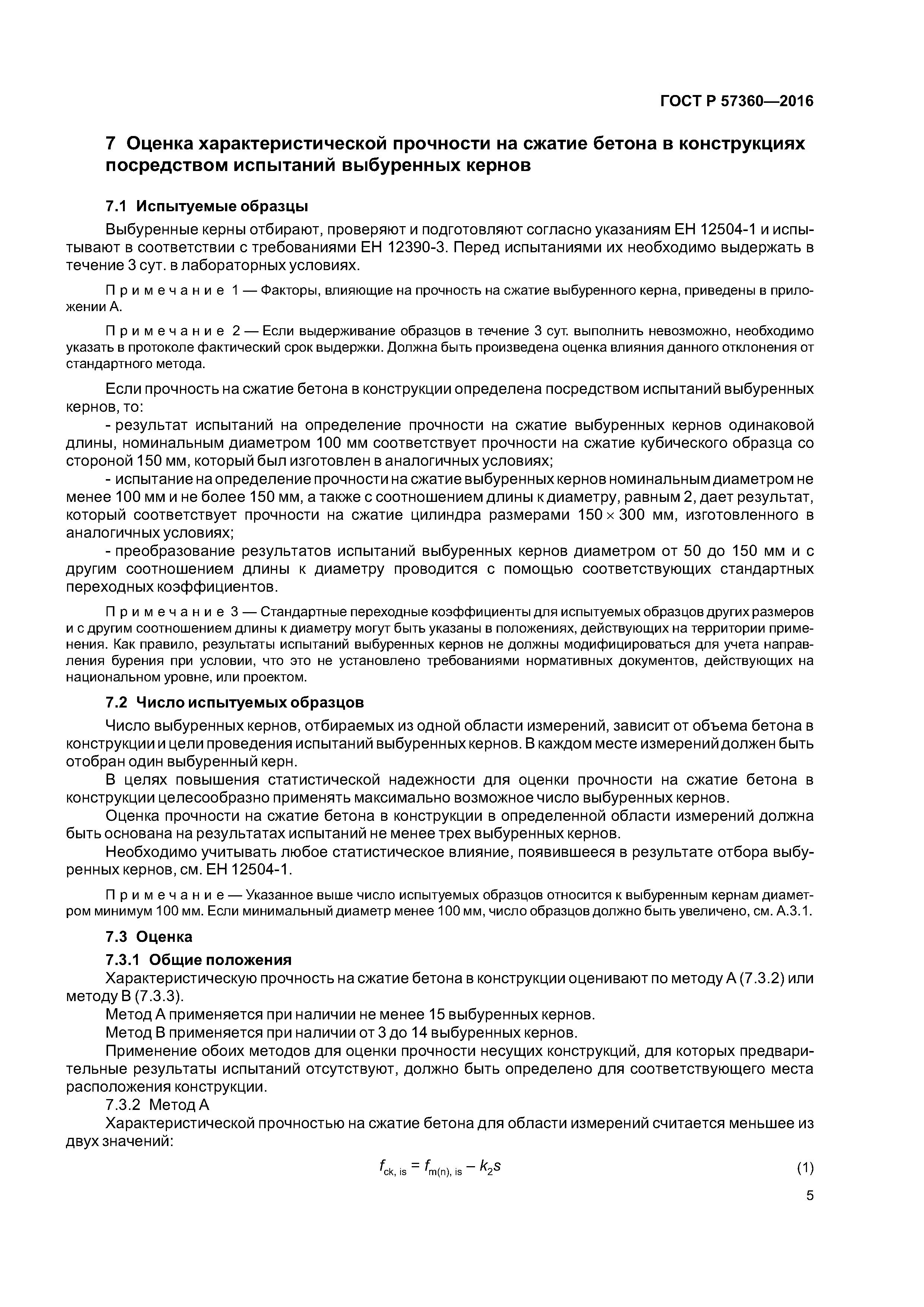 ГОСТ Р 57360—2016

7 Оценка характеристической прочности на сжатие бетона в конструкциях посредством испытаний выбуренных кернов

7.1 Испытуемые образцы

Выбуренные керны отбирают, проверяют и подготовляют согласно указаниям ЕН 12504-1 и испытывают в соответствии с требованиями ЕН 12390-3. Перед испытаниями их необходимо выдержать в течение 3 сут. в лабораторных условиях.

Примечание 1 — Факторы, влияющие на прочность на сжатие выбуренного керна, приведены в приложении А.

Примечание 2 — Если выдерживание образцов в течение 3 сут. выполнить невозможно, необходимо указать в протоколе фактический срок выдержки. Должна быть произведена оценка влияния данного отклонения от стандартного метода.

Если прочность на сжатие бетона в конструкции определена посредством испытаний выбуренных кернов, то:

- результат испытаний на определение прочности на сжатие выбуренных кернов одинаковой длины, номинальным диаметром 100 мм соответствует прочности на сжатие кубического образца со стороной 150 мм, который был изготовлен в аналогичных условиях;

- испытание на определение прочности на сжатие выбуренных кернов номинальным диаметром не менее 100 мм и не более 150 мм, а также с соотношением длины к диаметру, равным 2, дает результат, который соответствует прочности на сжатие цилиндра размерами $150 \times 300$ мм, изготовленного в аналогичных условиях;

- преобразование результатов испытаний выбуренных кернов диаметром от 50 до 150 мм и с другим соотношением длины к диаметру проводится с помощью соответствующих стандартных переходных коэффициентов.

Примечание 3 — Стандартные переходные коэффициенты для испытуемых образцов других размеров и с другим соотношением длины к диаметру могут быть указаны в положениях, действующих на территории применения. Как правило, результаты испытаний выбуренных кернов не должны модифицироваться для учета направления бурения при условии, что это не установлено требованиями нормативных документов, действующих на национальном уровне, или проектом.

7.2 Число испытуемых образцов

Число выбуренных кернов, отбираемых из одной области измерений, зависит от объема бетона в конструкции и цели проведения испытаний выбуренных кернов. В каждом месте измерений должен быть отобран один выбуренный керн.

В целях повышения статистической надежности для оценки прочности на сжатие бетона в конструкции целесообразно применять максимально возможное число выбуренных кернов.

Оценка прочности на сжатие бетона в конструкции в определенной области измерений должна быть основана на результатах испытаний не менее трех выбуренных кернов.

Необходимо учитывать любое статистическое влияние, появившееся в результате отбора выбуренных кернов, см. ЕН 12504-1.

Примечание — Указанное выше число испытуемых образцов относится к выбуренным кернам диаметром минимум 100 мм. Если минимальный диаметр менее 100 мм, число образцов должно быть увеличено, см. А.3.1.

7.3 Оценка

7.3.1 Общие положения

Характеристическую прочность на сжатие бетона в конструкции оценивают по методу А (7.3.2) или методу В (7.3.3).

Метод А применяется при наличии не менее 15 выбуренных кернов.

Метод В применяется при наличии от 3 до 14 выбуренных кернов.

Применение обоих методов для оценки прочности несущих конструкций, для которых предварительные результаты испытаний отсутствуют, должно быть определено для соответствующего места расположения конструкции.

7.3.2 Метод А

Характеристической прочностью на сжатие бетона для области измерений считается меньшее из двух значений:

$f_{ck,\,is} = f_{m(n),\,is} - k_2 s$ (1)

5